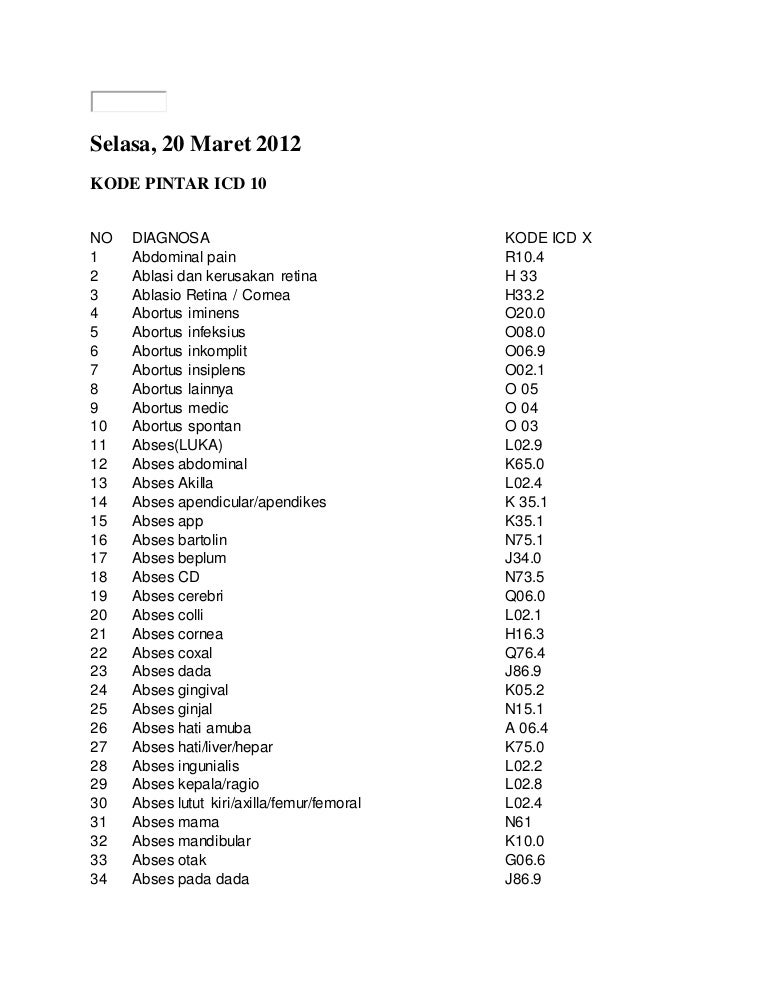 Selasa, 20 Maret 2012

KODE PINTAR ICD 10

| NO | DIAGNOSA | KODE ICD X |
|---|---|---|
| 1 | Abdominal pain | R10.4 |
| 2 | Ablasi dan kerusakan retina | H 33 |
| 3 | Ablasio Retina / Cornea | H33.2 |
| 4 | Abortus iminens | O20.0 |
| 5 | Abortus infeksius | O08.0 |
| 6 | Abortus inkomplit | O06.9 |
| 7 | Abortus insiplens | O02.1 |
| 8 | Abortus lainnya | O 05 |
| 9 | Abortus medic | O 04 |
| 10 | Abortus spontan | O 03 |
| 11 | Abses(LUKA) | L02.9 |
| 12 | Abses abdominal | K65.0 |
| 13 | Abses Akilla | L02.4 |
| 14 | Abses apendicular/apendikes | K 35.1 |
| 15 | Abses app | K35.1 |
| 16 | Abses bartolin | N75.1 |
| 17 | Abses beplum | J34.0 |
| 18 | Abses CD | N73.5 |
| 19 | Abses cerebri | Q06.0 |
| 20 | Abses colli | L02.1 |
| 21 | Abses cornea | H16.3 |
| 22 | Abses coxal | Q76.4 |
| 23 | Abses dada | J86.9 |
| 24 | Abses gingival | K05.2 |
| 25 | Abses ginjal | N15.1 |
| 26 | Abses hati amuba | A 06.4 |
| 27 | Abses hati/liver/hepar | K75.0 |
| 28 | Abses ingunialis | L02.2 |
| 29 | Abses kepala/ragio | L02.8 |
| 30 | Abses lutut kiri/axilla/femur/femoral | L02.4 |
| 31 | Abses mama | N61 |
| 32 | Abses mandibular | K10.0 |
| 33 | Abses otak | G06.6 |
| 34 | Abses pada dada | J86.9 |